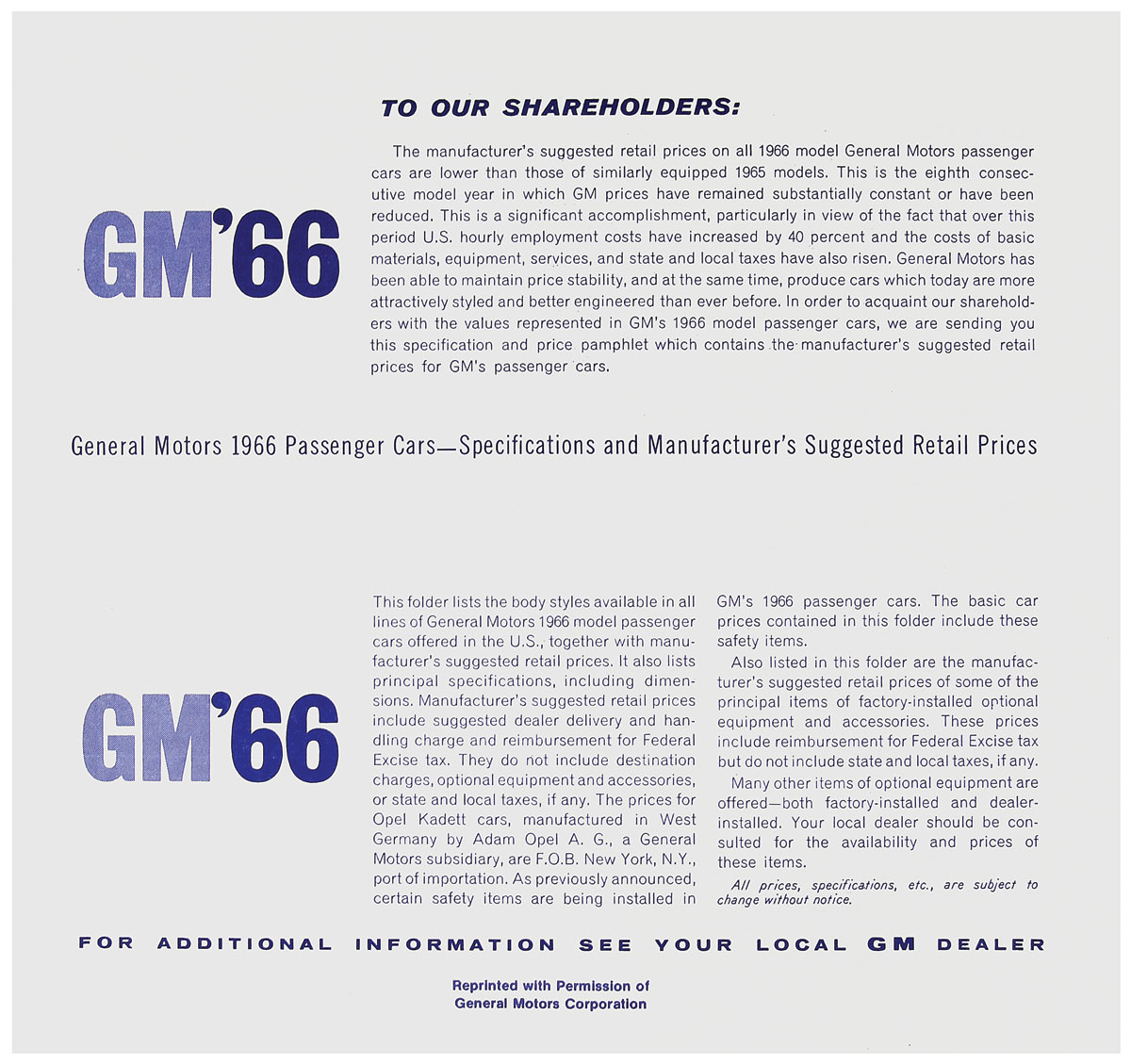 TO OUR SHAREHOLDERS:

GM'66

The manufacturer's suggested retail prices on all 1966 model General Motors passenger cars are lower than those of similarly equipped 1965 models. This is the eighth consecutive model year in which GM prices have remained substantially constant or have been reduced. This is a significant accomplishment, particularly in view of the fact that over this period U.S. hourly employment costs have increased by 40 percent and the costs of basic materials, equipment, services, and state and local taxes have also risen. General Motors has been able to maintain price stability, and at the same time, produce cars which today are more attractively styled and better engineered than ever before. In order to acquaint our shareholders with the values represented in GM's 1966 model passenger cars, we are sending you this specification and price pamphlet which contains the manufacturer's suggested retail prices for GM's passenger cars.

General Motors 1966 Passenger Cars—Specifications and Manufacturer's Suggested Retail Prices

GM'66

This folder lists the body styles available in all lines of General Motors 1966 model passenger cars offered in the U.S., together with manufacturer's suggested retail prices. It also lists principal specifications, including dimensions. Manufacturer's suggested retail prices include suggested dealer delivery and handling charge and reimbursement for Federal Excise tax. They do not include destination charges, optional equipment and accessories, or state and local taxes, if any. The prices for Opel Kadett cars, manufactured in West Germany by Adam Opel A. G., a General Motors subsidiary, are F.O.B. New York, N.Y., port of importation. As previously announced, certain safety items are being installed in GM's 1966 passenger cars. The basic car prices contained in this folder include these safety items.

Also listed in this folder are the manufacturer's suggested retail prices of some of the principal items of factory-installed optional equipment and accessories. These prices include reimbursement for Federal Excise tax but do not include state and local taxes, if any.

Many other items of optional equipment are offered—both factory-installed and dealer-installed. Your local dealer should be consulted for the availability and prices of these items.

All prices, specifications, etc., are subject to change without notice.

FOR ADDITIONAL INFORMATION SEE YOUR LOCAL GM DEALER

Reprinted with Permission of
General Motors Corporation